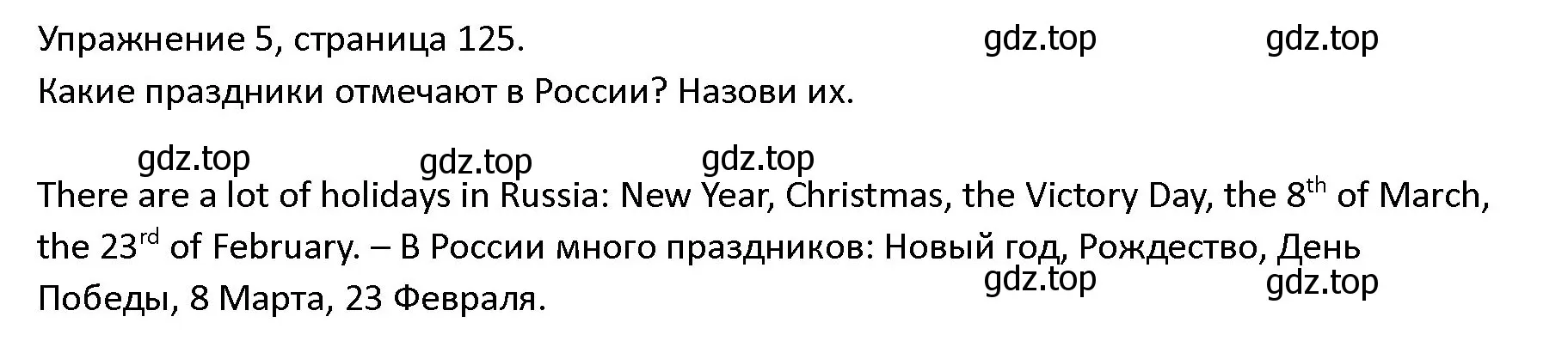 Упражнение 5, страница 125. gdz.top gdz.top

Какие праздники отмечают в России? Назови их.

gdz.top gdz.top gdz.top

There are a lot of holidays in Russia: New Year, Christmas, the Victory Day, the 8$^{th}$ of March, the 23$^{rd}$ of February. – В России много праздников: Новый год, Рождество, День Победы, 8 Марта, 23 Февраля.

gdz.top gdz.top